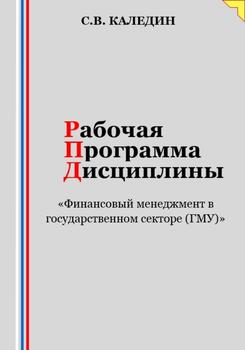 С.В. КАЛЕДИН

Рабочая
Программа
Дисциплины

«Финансовый менеджмент в государственном секторе (ГМУ)»